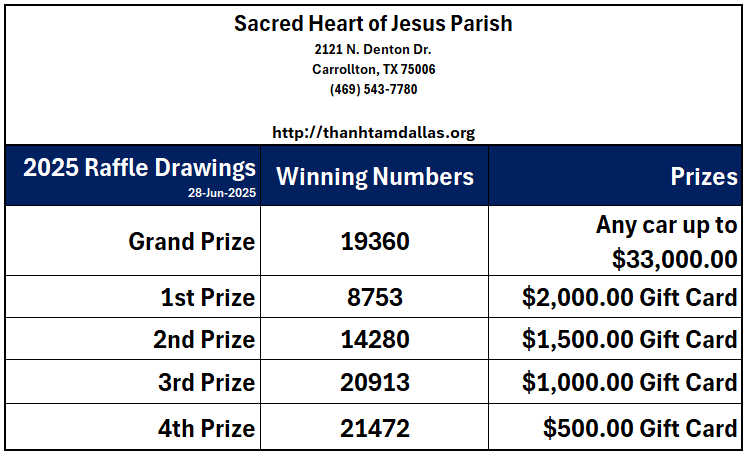 Sacred Heart of Jesus Parish
2121 N. Denton Dr.
Carrollton, TX 75006
(469) 543-7780

http://thanhtamdallas.org

| 2025 Raffle Drawings 28-Jun-2025 | Winning Numbers | Prizes |
|---|---|---|
| Grand Prize | 19360 | Any car up to $33,000.00 |
| 1st Prize | 8753 | $2,000.00 Gift Card |
| 2nd Prize | 14280 | $1,500.00 Gift Card |
| 3rd Prize | 20913 | $1,000.00 Gift Card |
| 4th Prize | 21472 | $500.00 Gift Card |